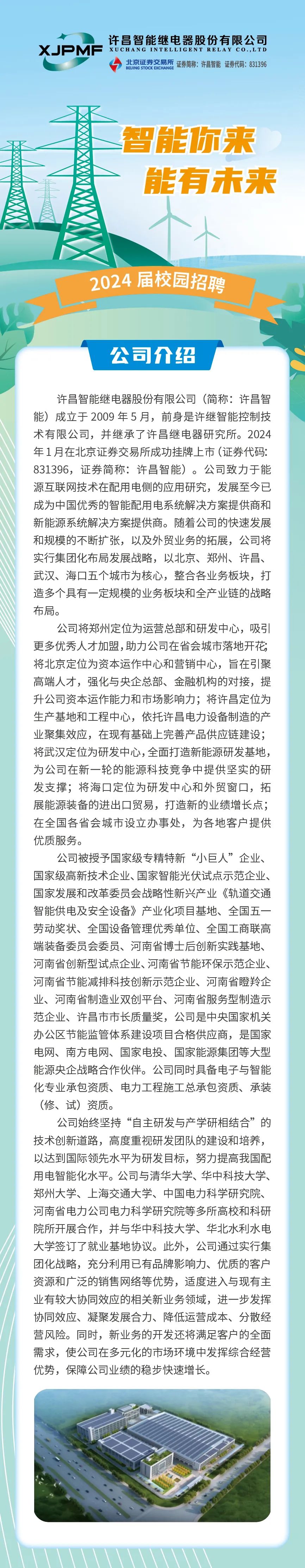 XJPMF 许昌智能继电器股份有限公司
XUCHANG INTELLIGENT RELAY CO.,LTD
北京证券交易所 BEIJING STOCK EXCHANGE 证券简称：许昌智能 证券代码：831396

智能你来
能有未来

2024 届校园招聘

公司介绍

许昌智能继电器股份有限公司（简称：许昌智能）成立于 2009 年 5 月，前身是许继智能控制技术有限公司，并继承了许昌继电器研究所。2024 年 1 月在北京证券交易所成功挂牌上市（证券代码：831396，证券简称：许昌智能）。公司致力于能源互联网技术在配用电侧的应用研究，发展至今已成为中国优秀的智能配用电系统解决方案提供商和新能源系统解决方案提供商。随着公司的快速发展和规模的不断扩张，以及外贸业务的拓展，公司将实行集团化布局发展战略，以北京、郑州、许昌、武汉、海口五个城市为核心，整合各业务板块，打造多个具有一定规模的业务板块和全产业链的战略布局。

公司将郑州定位为运营总部和研发中心，吸引更多优秀人才加盟，助力公司在省会城市落地开花；将北京定位为资本运作中心和营销中心，旨在引聚高端人才，强化与央企总部、金融机构的对接，提升公司资本运作能力和市场影响力；将许昌定位为生产基地和工程中心，依托许昌电力设备制造的产业聚集效应，在现有基础上完善产品供应链建设；将武汉定位为研发中心，全面打造新能源研发基地，为公司在新一轮的能源科技竞争中提供坚实的研发支撑；将海口定位为研发中心和外贸窗口，拓展能源装备的进出口贸易，打造新的业绩增长点；在全国各省会城市设立办事处，为各地客户提供优质服务。

公司被授予国家级专精特新“小巨人”企业、国家级高新技术企业、国家智能光伏试点示范企业、国家发展和改革委员会战略性新兴产业《轨道交通智能供电及安全设备》产业化项目基地、全国五一劳动奖状、全国设备管理优秀单位、全国工商联高端装备委员会委员、河南省博士后创新实践基地、河南省创新型试点企业、河南省节能环保示范企业、河南省节能减排科技创新示范企业、河南省瞪羚企业、河南省制造业双创平台、河南省服务型制造示范企业、许昌市市长质量奖，公司是中央国家机关办公区节能监管体系建设项目合格供应商，是国家电网、南方电网、国家电投、国家能源集团等大型能源央企战略合作伙伴。公司同时具备电子与智能化专业承包资质、电力工程施工总承包资质、承装（修、试）资质。

公司始终坚持“自主研发与产学研相结合”的技术创新道路，高度重视研发团队的建设和培养，以达到国际领先水平为研发目标，努力提高我国配用电智能化水平。公司与清华大学、华中科技大学、郑州大学、上海交通大学、中国电力科学研究院、河南省电力公司电力科学研究院等多所高校和科研院所开展合作，并与华中科技大学、华北水利水电大学签订了就业基地协议。此外，公司通过实行集团化战略，充分利用已有品牌影响力、优质的客户资源和广泛的销售网络等优势，适度进入与现有主业有较大协同效应的相关新业务领域，进一步发挥协同效应、凝聚发展合力、降低运营成本、分散经营风险。同时，新业务的开发还将满足客户的全面需求，使公司在多元化的市场环境中发挥综合经营优势，保障公司业绩的稳步快速增长。